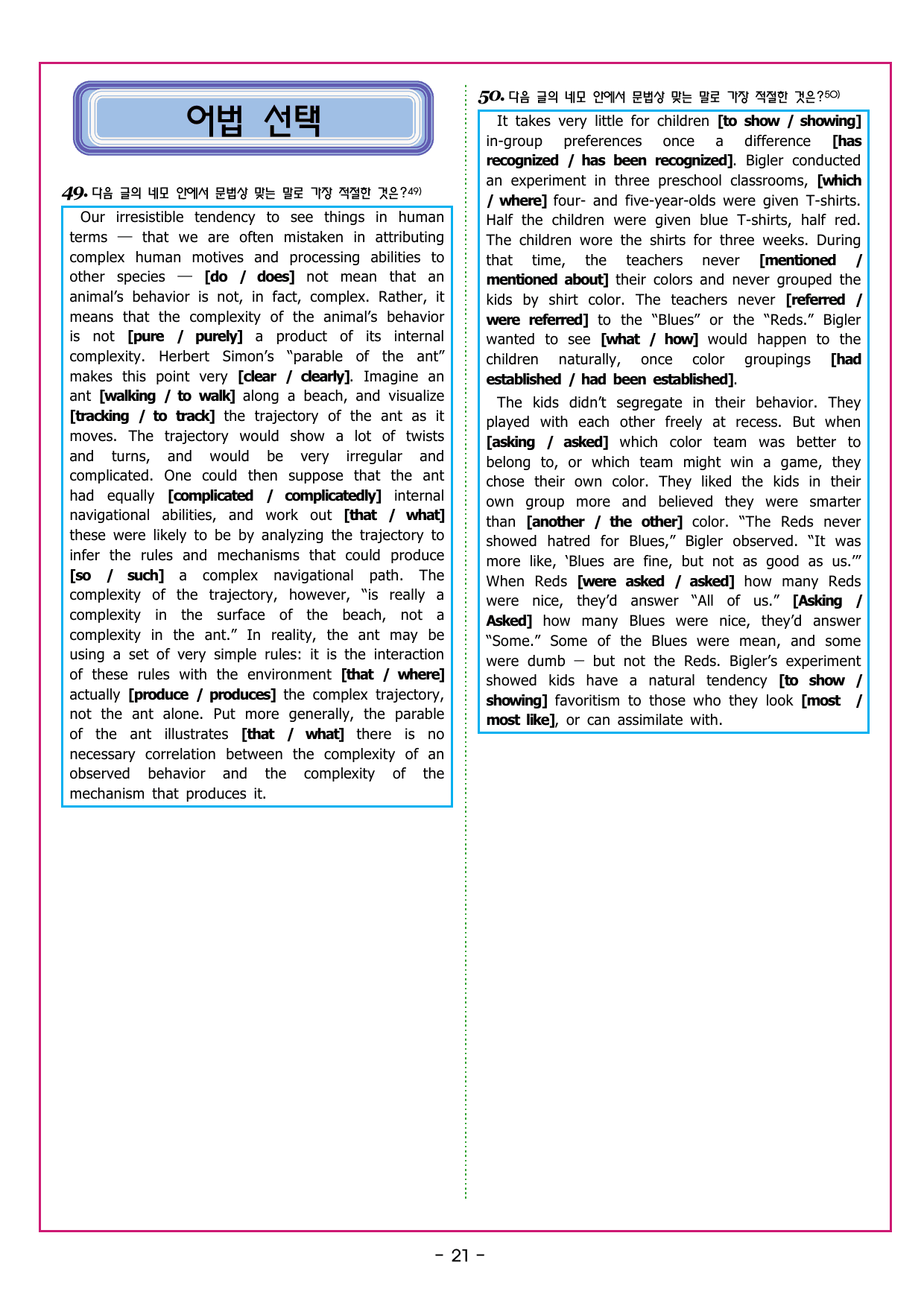 어법 선택

49. 다음 글의 네모 안에서 문법상 맞는 말로 가장 적절한 것은?$^{49)}$

Our irresistible tendency to see things in human terms — that we are often mistaken in attributing complex human motives and processing abilities to other species — [do / does] not mean that an animal's behavior is not, in fact, complex. Rather, it means that the complexity of the animal's behavior is not [pure / purely] a product of its internal complexity. Herbert Simon's "parable of the ant" makes this point very [clear / clearly]. Imagine an ant [walking / to walk] along a beach, and visualize [tracking / to track] the trajectory of the ant as it moves. The trajectory would show a lot of twists and turns, and would be very irregular and complicated. One could then suppose that the ant had equally [complicated / complicatedly] internal navigational abilities, and work out [that / what] these were likely to be by analyzing the trajectory to infer the rules and mechanisms that could produce [so / such] a complex navigational path. The complexity of the trajectory, however, "is really a complexity in the surface of the beach, not a complexity in the ant." In reality, the ant may be using a set of very simple rules: it is the interaction of these rules with the environment [that / where] actually [produce / produces] the complex trajectory, not the ant alone. Put more generally, the parable of the ant illustrates [that / what] there is no necessary correlation between the complexity of an observed behavior and the complexity of the mechanism that produces it.

50. 다음 글의 네모 안에서 문법상 맞는 말로 가장 적절한 것은?$^{50)}$

It takes very little for children [to show / showing] in-group preferences once a difference [has recognized / has been recognized]. Bigler conducted an experiment in three preschool classrooms, [which / where] four- and five-year-olds were given T-shirts. Half the children were given blue T-shirts, half red. The children wore the shirts for three weeks. During that time, the teachers never [mentioned / mentioned about] their colors and never grouped the kids by shirt color. The teachers never [referred / were referred] to the "Blues" or the "Reds." Bigler wanted to see [what / how] would happen to the children naturally, once color groupings [had established / had been established].

The kids didn't segregate in their behavior. They played with each other freely at recess. But when [asking / asked] which color team was better to belong to, or which team might win a game, they chose their own color. They liked the kids in their own group more and believed they were smarter than [another / the other] color. "The Reds never showed hatred for Blues," Bigler observed. "It was more like, 'Blues are fine, but not as good as us.'" When Reds [were asked / asked] how many Reds were nice, they'd answer "All of us." [Asking / Asked] how many Blues were nice, they'd answer "Some." Some of the Blues were mean, and some were dumb — but not the Reds. Bigler's experiment showed kids have a natural tendency [to show / showing] favoritism to those who they look [most / most like], or can assimilate with.

- 21 -